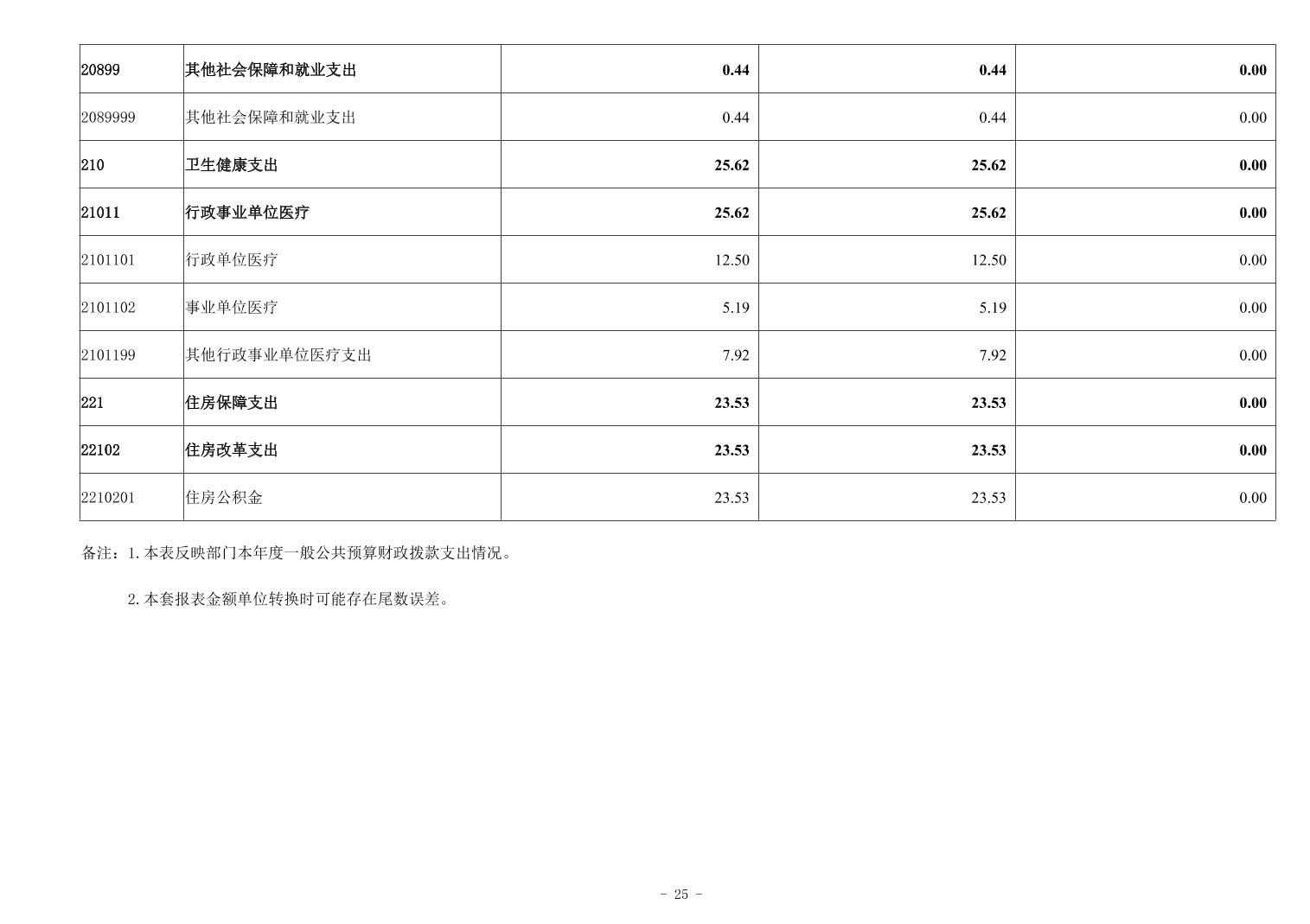 | 20899 | 其他社会保障和就业支出 | 0.44 | 0.44 | 0.00 |
|---|---|---|---|---|
| 2089999 | 其他社会保障和就业支出 | 0.44 | 0.44 | 0.00 |
| 210 | 卫生健康支出 | 25.62 | 25.62 | 0.00 |
| 21011 | 行政事业单位医疗 | 25.62 | 25.62 | 0.00 |
| 2101101 | 行政单位医疗 | 12.50 | 12.50 | 0.00 |
| 2101102 | 事业单位医疗 | 5.19 | 5.19 | 0.00 |
| 2101199 | 其他行政事业单位医疗支出 | 7.92 | 7.92 | 0.00 |
| 221 | 住房保障支出 | 23.53 | 23.53 | 0.00 |
| 22102 | 住房改革支出 | 23.53 | 23.53 | 0.00 |
| 2210201 | 住房公积金 | 23.53 | 23.53 | 0.00 |

备注：1.本表反映部门本年度一般公共预算财政拨款支出情况。

2.本套报表金额单位转换时可能存在尾数误差。

- 25 -